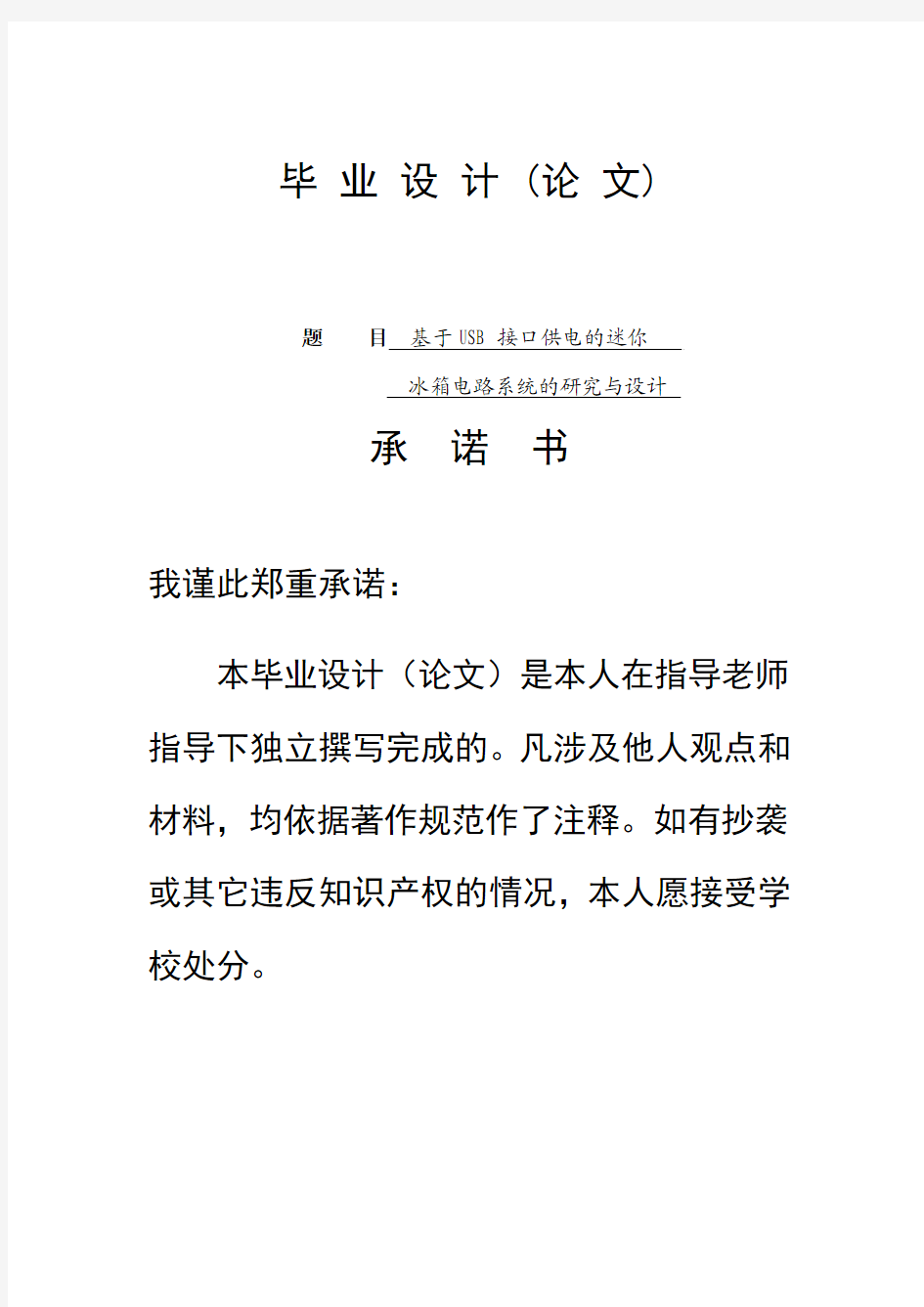 毕 业 设 计（论 文）

题 目 基于 USB 接口供电的迷你

冰箱电路系统的研究与设计

承 诺 书

我谨此郑重承诺：

本毕业设计（论文）是本人在指导老师指导下独立撰写完成的。凡涉及他人观点和材料，均依据著作规范作了注释。如有抄袭或其它违反知识产权的情况，本人愿接受学校处分。